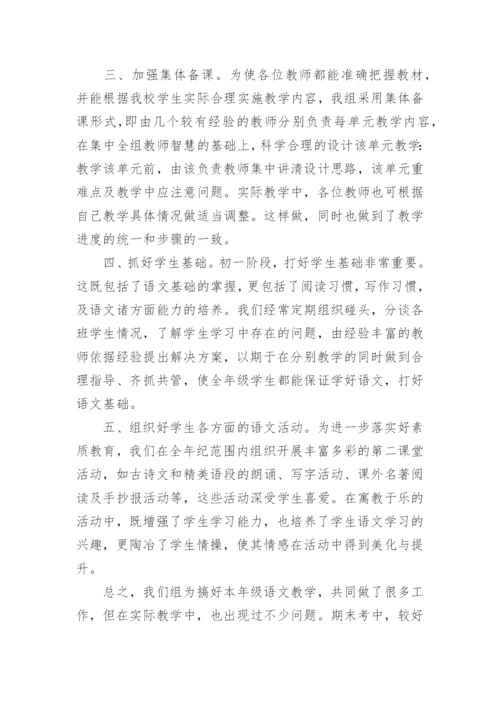 三、加强集体备课。为使各位教师都能准确把握教材，并能根据我校学生实际合理实施教学内容，我组采用集体备课形式,即由几个较有经验的教师分别负责每单元教学内容，在集中全组教师智慧的基础上，科学合理的设计该单元教学:教学该单元前，由该负责教师集中讲清设计思路，该单元重难点及教学中应注意问题。实际教学中，各位教师也可根据自己教学具体情况做适当调整。这样做，同时也做到了教学进度的统一和步骤的一致。

四、抓好学生基础。初一阶段，打好学生基础非常重要。这既包括了语文基础的掌握，更包括了阅读习惯，写作习惯，及语文诸方面能力的培养。我们经常定期组织碰头，分谈各班学生情况，了解学生学习中存在的问题，由经验丰富的教师依据经验提出解决方案，以期于在分别教学的同时做到合理指导、齐抓共管，使全年级学生都能保证学好语文，打好语文基础。

五、组织好学生各方面的语文活动。为进一步落实好素质教育，我们在全年纪范围内组织开展丰富多彩的第二课堂活动，如古诗文和精美语段的朗诵、写字活动、课外名著阅读及手抄报活动等，这些活动深受学生喜爱。在寓教于乐的活动中，既增强了学生学习能力，也培养了学生语文学习的兴趣，更陶冶了学生情操，使其情感在活动中得到美化与提升。

总之，我们组为搞好本年级语文教学，共同做了很多工作，但在实际教学中，也出现过不少问题。期末考中，较好